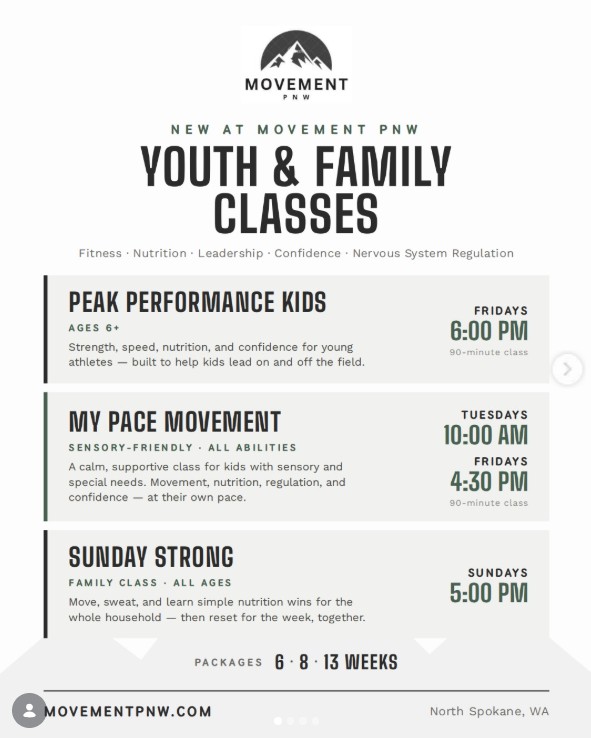 MOVEMENT
PNW

NEW AT MOVEMENT PNW

YOUTH & FAMILY CLASSES

Fitness · Nutrition · Leadership · Confidence · Nervous System Regulation

PEAK PERFORMANCE KIDS

AGES 6+

Strength, speed, nutrition, and confidence for young athletes — built to help kids lead on and off the field.

FRIDAYS
6:00 PM
90-minute class

MY PACE MOVEMENT

SENSORY-FRIENDLY · ALL ABILITIES

A calm, supportive class for kids with sensory and special needs. Movement, nutrition, regulation, and confidence — at their own pace.

TUESDAYS
10:00 AM
FRIDAYS
4:30 PM
90-minute class

SUNDAY STRONG

FAMILY CLASS · ALL AGES

Move, sweat, and learn simple nutrition wins for the whole household — then reset for the week, together.

SUNDAYS
5:00 PM

PACKAGES 6 · 8 · 13 WEEKS

MOVEMENTPNW.COM

North Spokane, WA